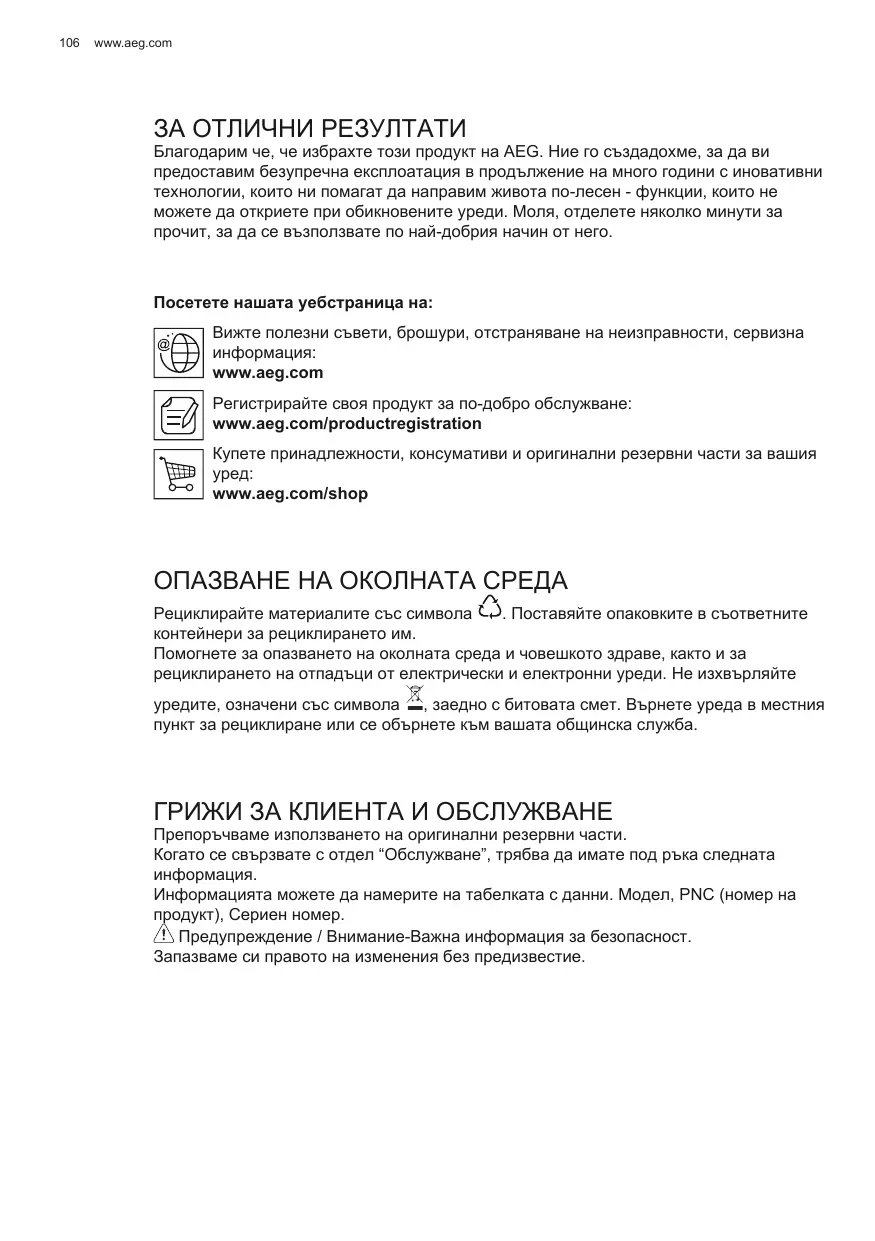 106 www.aeg.com

ЗА ОТЛИЧНИ РЕЗУЛТАТИ

Благодарим че, че избрахте този продукт на AEG. Ние го създадохме, за да ви предоставим безупречна експлоатация в продължение на много години с иновативни технологии, които ни помагат да направим живота по-лесен - функции, които не можете да откриете при обикновените уреди. Моля, отделете няколко минути за прочит, за да се възползвате по най-добрия начин от него.

Посетете нашата уебстраница на:

Вижте полезни съвети, брошури, отстраняване на неизправности, сервизна информация:
www.aeg.com

Регистрирайте своя продукт за по-добро обслужване:
www.aeg.com/productregistration

Купете принадлежности, консумативи и оригинални резервни части за вашия уред:
www.aeg.com/shop

ОПАЗВАНЕ НА ОКОЛНАТА СРЕДА

Рециклирайте материалите със символа . Поставяйте опаковките в съответните контейнери за рециклирането им.
Помогнете за опазването на околната среда и човешкото здраве, както и за рециклирането на отпадъци от електрически и електронни уреди. Не изхвърляйте уредите, означени със символа , заедно с битовата смет. Върнете уреда в местния пункт за рециклиране или се обърнете към вашата общинска служба.

ГРИЖИ ЗА КЛИЕНТА И ОБСЛУЖВАНЕ

Препоръчваме използването на оригинални резервни части.
Когато се свързвате с отдел “Обслужване”, трябва да имате под ръка следната информация.
Информацията можете да намерите на табелката с данни. Модел, PNC (номер на продукт), Сериен номер.
Предупреждение / Внимание-Важна информация за безопасност.
Запазваме си правото на изменения без предизвестие.